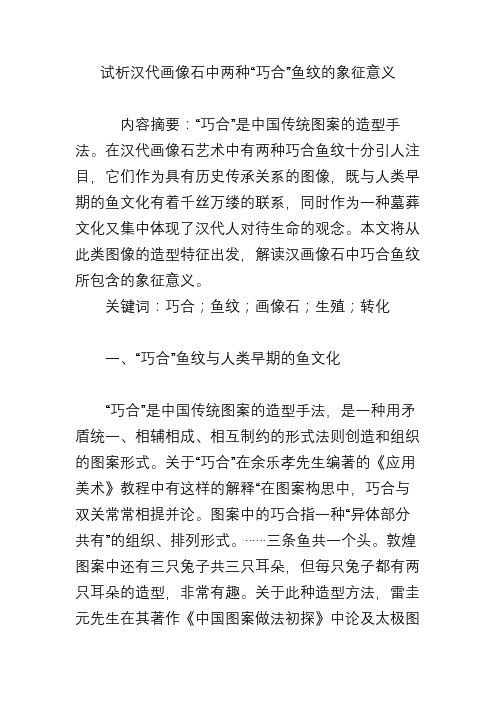 试析汉代画像石中两种“巧合”鱼纹的象征意义

内容摘要：“巧合”是中国传统图案的造型手法。在汉代画像石艺术中有两种巧合鱼纹十分引人注目，它们作为具有历史传承关系的图像，既与人类早期的鱼文化有着千丝万缕的联系，同时作为一种墓葬文化又集中体现了汉代人对待生命的观念。本文将从此类图像的造型特征出发，解读汉画像石中巧合鱼纹所包含的象征意义。

关键词：巧合；鱼纹；画像石；生殖；转化

一、“巧合”鱼纹与人类早期的鱼文化

“巧合”是中国传统图案的造型手法，是一种用矛盾统一、相辅相成、相互制约的形式法则创造和组织的图案形式。关于“巧合”在余乐孝先生编著的《应用美术》教程中有这样的解释“在图案构思中，巧合与双关常常相提并论。图案中的巧合指一种“异体部分共有”的组织、排列形式。……三条鱼共一个头。敦煌图案中还有三只兔子共三只耳朵，但每只兔子都有两只耳朵的造型，非常有趣。关于此种造型方法，雷圭元先生在其著作《中国图案做法初探》中论及太极图